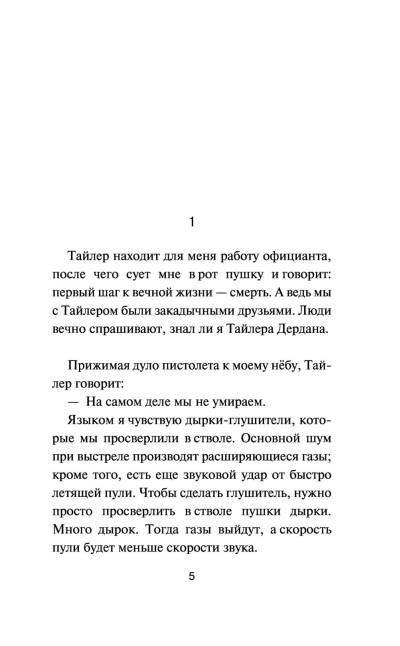 1

Тайлер находит для меня работу официанта, после чего сует мне в рот пушку и говорит: первый шаг к вечной жизни — смерть. А ведь мы с Тайлером были закадычными друзьями. Люди вечно спрашивают, знал ли я Тайлера Дердана.

Прижимая дуло пистолета к моему нёбу, Тайлер говорит:

— На самом деле мы не умираем.

Языком я чувствую дырки-глушители, которые мы просверлили в стволе. Основной шум при выстреле производят расширяющиеся газы; кроме того, есть еще звуковой удар от быстро летящей пули. Чтобы сделать глушитель, нужно просто просверлить в стволе пушки дырки. Много дырок. Тогда газы выйдут, а скорость пули будет меньше скорости звука.

5